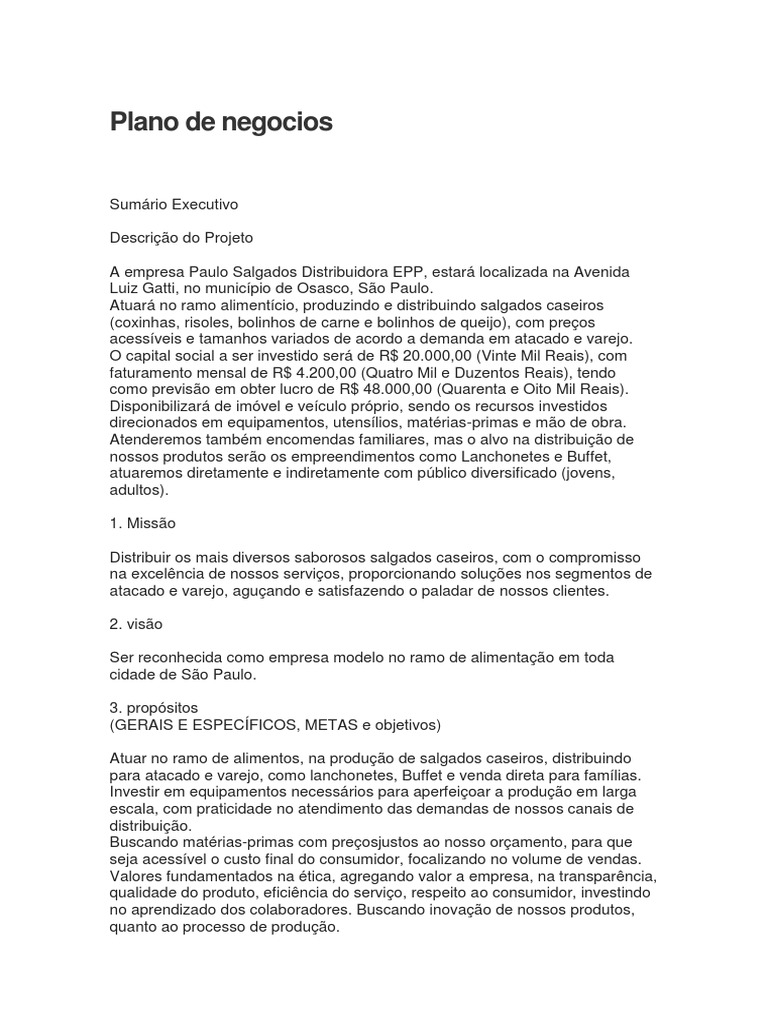 Plano de negocios

Sumário Executivo

Descrição do Projeto

A empresa Paulo Salgados Distribuidora EPP, estará localizada na Avenida Luiz Gatti, no município de Osasco, São Paulo.
Atuará no ramo alimentício, produzindo e distribuindo salgados caseiros (coxinhas, risoles, bolinhos de carne e bolinhos de queijo), com preços acessíveis e tamanhos variados de acordo a demanda em atacado e varejo.
O capital social a ser investido será de R$ 20.000,00 (Vinte Mil Reais), com faturamento mensal de R$ 4.200,00 (Quatro Mil e Duzentos Reais), tendo como previsão em obter lucro de R$ 48.000,00 (Quarenta e Oito Mil Reais).
Disponibilizará de imóvel e veículo próprio, sendo os recursos investidos direcionados em equipamentos, utensílios, matérias-primas e mão de obra.
Atenderemos também encomendas familiares, mas o alvo na distribuição de nossos produtos serão os empreendimentos como Lanchonetes e Buffet, atuaremos diretamente e indiretamente com público diversificado (jovens, adultos).

1. Missão

Distribuir os mais diversos saborosos salgados caseiros, com o compromisso na excelência de nossos serviços, proporcionando soluções nos segmentos de atacado e varejo, aguçando e satisfazendo o paladar de nossos clientes.

2. visão

Ser reconhecida como empresa modelo no ramo de alimentação em toda cidade de São Paulo.

3. propósitos
(GERAIS E ESPECÍFICOS, METAS e objetivos)

Atuar no ramo de alimentos, na produção de salgados caseiros, distribuindo para atacado e varejo, como lanchonetes, Buffet e venda direta para famílias.
Investir em equipamentos necessários para aperfeiçoar a produção em larga escala, com praticidade no atendimento das demandas de nossos canais de distribuição.
Buscando matérias-primas com preçosjustos ao nosso orçamento, para que seja acessível o custo final do consumidor, focalizando no volume de vendas.
Valores fundamentados na ética, agregando valor a empresa, na transparência, qualidade do produto, eficiência do serviço, respeito ao consumidor, investindo no aprendizado dos colaboradores. Buscando inovação de nossos produtos, quanto ao processo de produção.